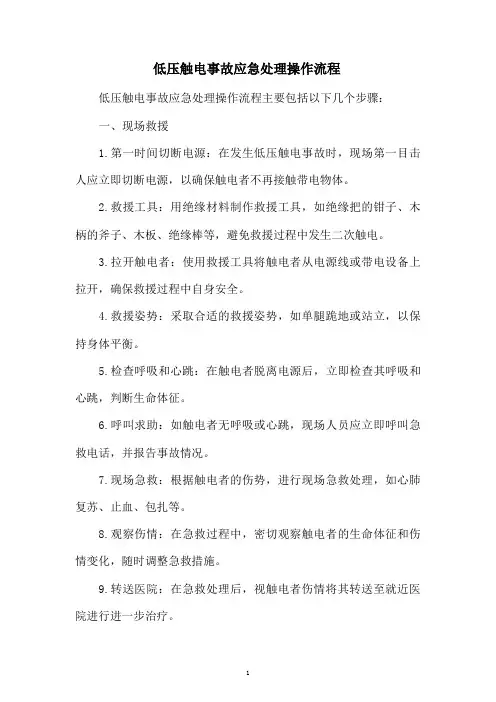 低压触电事故应急处理操作流程

低压触电事故应急处理操作流程主要包括以下几个步骤：

一、现场救援

1.第一时间切断电源：在发生低压触电事故时，现场第一目击人应立即切断电源，以确保触电者不再接触带电物体。

2.救援工具：用绝缘材料制作救援工具，如绝缘把的钳子、木柄的斧子、木板、绝缘棒等，避免救援过程中发生二次触电。

3.拉开触电者：使用救援工具将触电者从电源线或带电设备上拉开，确保救援过程中自身安全。

4.救援姿势：采取合适的救援姿势，如单腿跪地或站立，以保持身体平衡。

5.检查呼吸和心跳：在触电者脱离电源后，立即检查其呼吸和心跳，判断生命体征。

6.呼叫求助：如触电者无呼吸或心跳，现场人员应立即呼叫急救电话，并报告事故情况。

7.现场急救：根据触电者的伤势，进行现场急救处理，如心肺复苏、止血、包扎等。

8.观察伤情：在急救过程中，密切观察触电者的生命体征和伤情变化，随时调整急救措施。

9.转送医院：在急救处理后，视触电者伤情将其转送至就近医院进行进一步治疗。

1